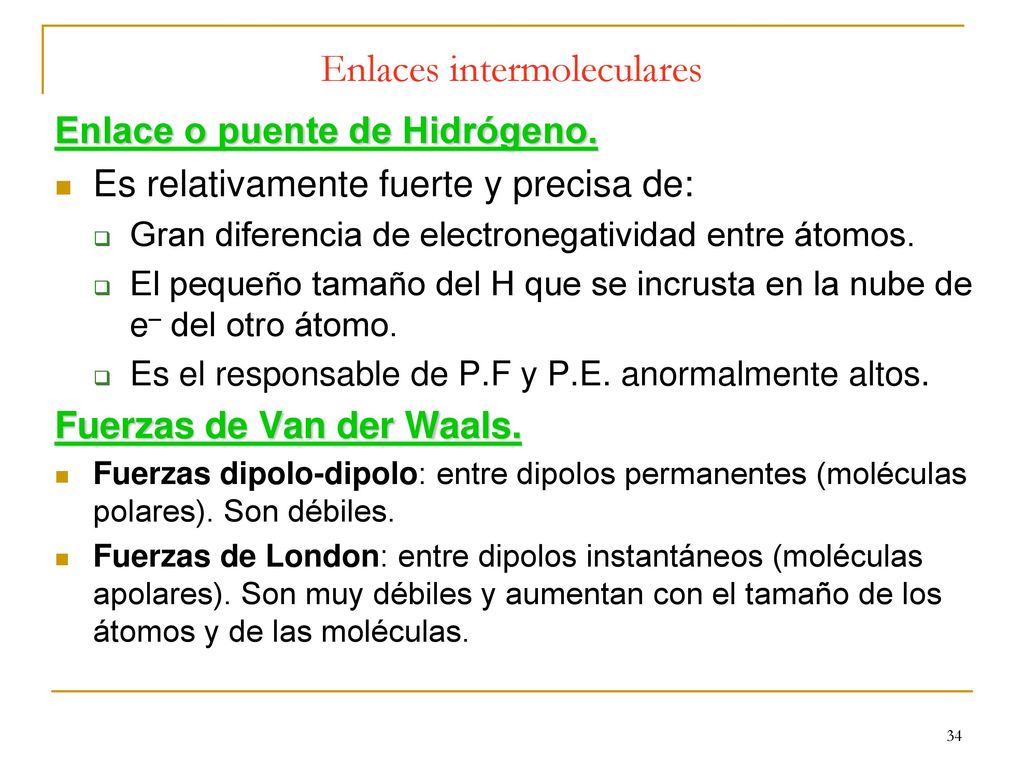 Enlaces intermoleculares

Enlace o puente de Hidrógeno.

Es relativamente fuerte y precisa de:

Gran diferencia de electronegatividad entre átomos.

El pequeño tamaño del H que se incrusta en la nube de $e^-$ del otro átomo.

Es el responsable de P.F y P.E. anormalmente altos.

Fuerzas de Van der Waals.

Fuerzas dipolo-dipolo: entre dipolos permanentes (moléculas polares). Son débiles.

Fuerzas de London: entre dipolos instantáneos (moléculas apolares). Son muy débiles y aumentan con el tamaño de los átomos y de las moléculas.

34